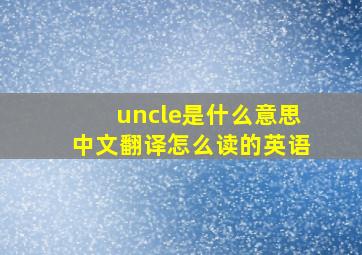 uncle是什么意思
中文翻译怎么读的英语